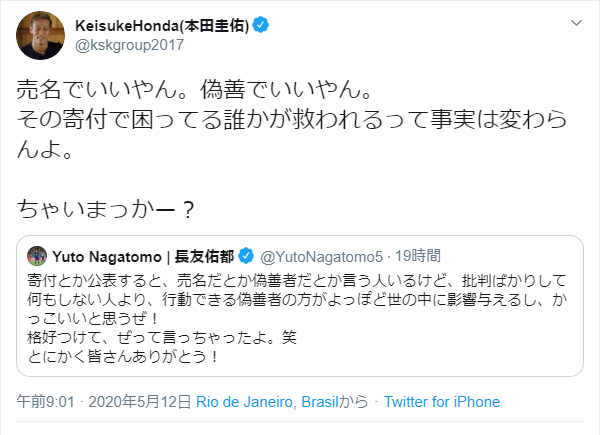 KeisukeHonda(本田圭佑)
@kskgroup2017

売名でいいやん。偽善でいいやん。
その寄付で困ってる誰かが救われるって事実は変わらんよ。

ちゃいまっかー？

Yuto Nagatomo | 長友佑都 @YutoNagatomo5 · 19時間
寄付とか公表すると、売名だとか偽善者だとか言う人いるけど、批判ばかりして何もしない人より、行動できる偽善者の方がよっぽど世の中に影響与えるし、かっこいいと思うぜ！
格好つけて、ぜって言っちゃったよ。笑
とにかく皆さんありがとう！

午前9:01 · 2020年5月12日 Rio de Janeiro, Brasilから · Twitter for iPhone